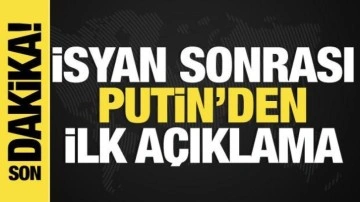 SON DAKİKA!

İSYAN SONRASI PUTİN'DEN İLK AÇIKLAMA